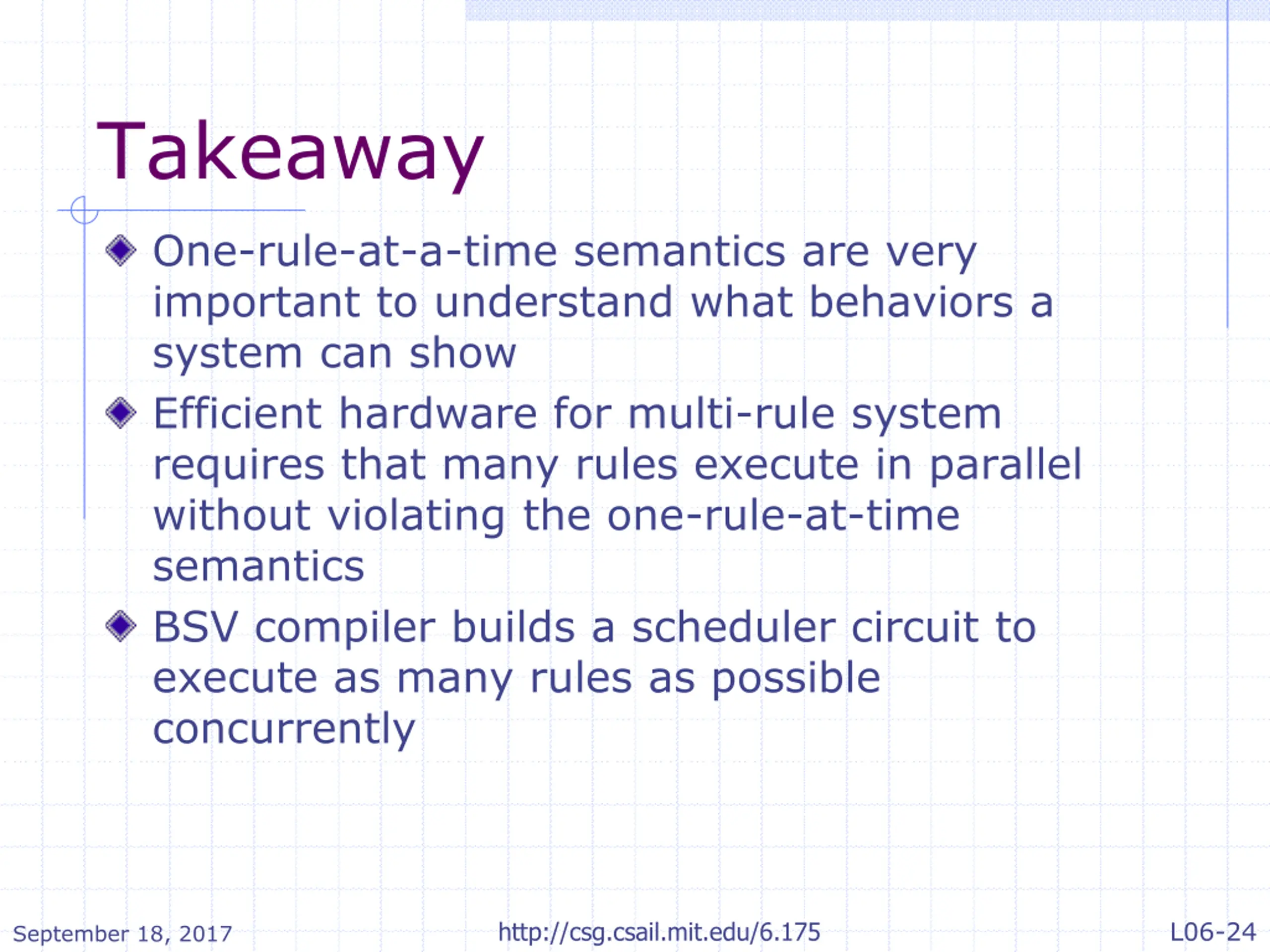 Takeaway

One-rule-at-a-time semantics are very important to understand what behaviors a system can show

Efficient hardware for multi-rule system requires that many rules execute in parallel without violating the one-rule-at-time semantics

BSV compiler builds a scheduler circuit to execute as many rules as possible concurrently

September 18, 2017

http://csg.csail.mit.edu/6.175

L06-24